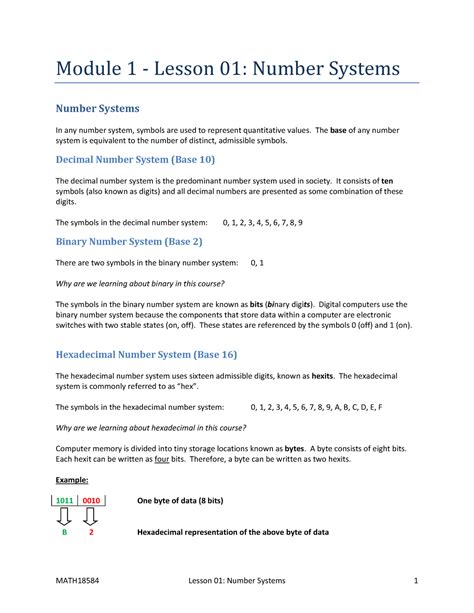 Module 1 - Lesson 01: Number Systems

Number Systems

In any number system, symbols are used to represent quantitative values. The base of any number system is equivalent to the number of distinct, admissible symbols.

Decimal Number System (Base 10)

The decimal number system is the predominant number system used in society. It consists of ten symbols (also known as digits) and all decimal numbers are presented as some combination of these digits.

The symbols in the decimal number system: 0, 1, 2, 3, 4, 5, 6, 7, 8, 9

Binary Number System (Base 2)

There are two symbols in the binary number system: 0, 1

Why are we learning about binary in this course?

The symbols in the binary number system are known as bits (binary digits). Digital computers use the binary number system because the components that store data within a computer are electronic switches with two stable states (on, off). These states are referenced by the symbols 0 (off) and 1 (on).

Hexadecimal Number System (Base 16)

The hexadecimal number system uses sixteen admissible digits, known as hexits. The hexadecimal system is commonly referred to as "hex".

The symbols in the hexadecimal number system: 0, 1, 2, 3, 4, 5, 6, 7, 8, 9, A, B, C, D, E, F

Why are we learning about hexadecimal in this course?

Computer memory is divided into tiny storage locations known as bytes. A byte consists of eight bits. Each hexit can be written as four bits. Therefore, a byte can be written as two hexits.

Example:

1011 0010 One byte of data (8 bits)

B 2 Hexadecimal representation of the above byte of data

MATH18584 Lesson 01: Number Systems 1